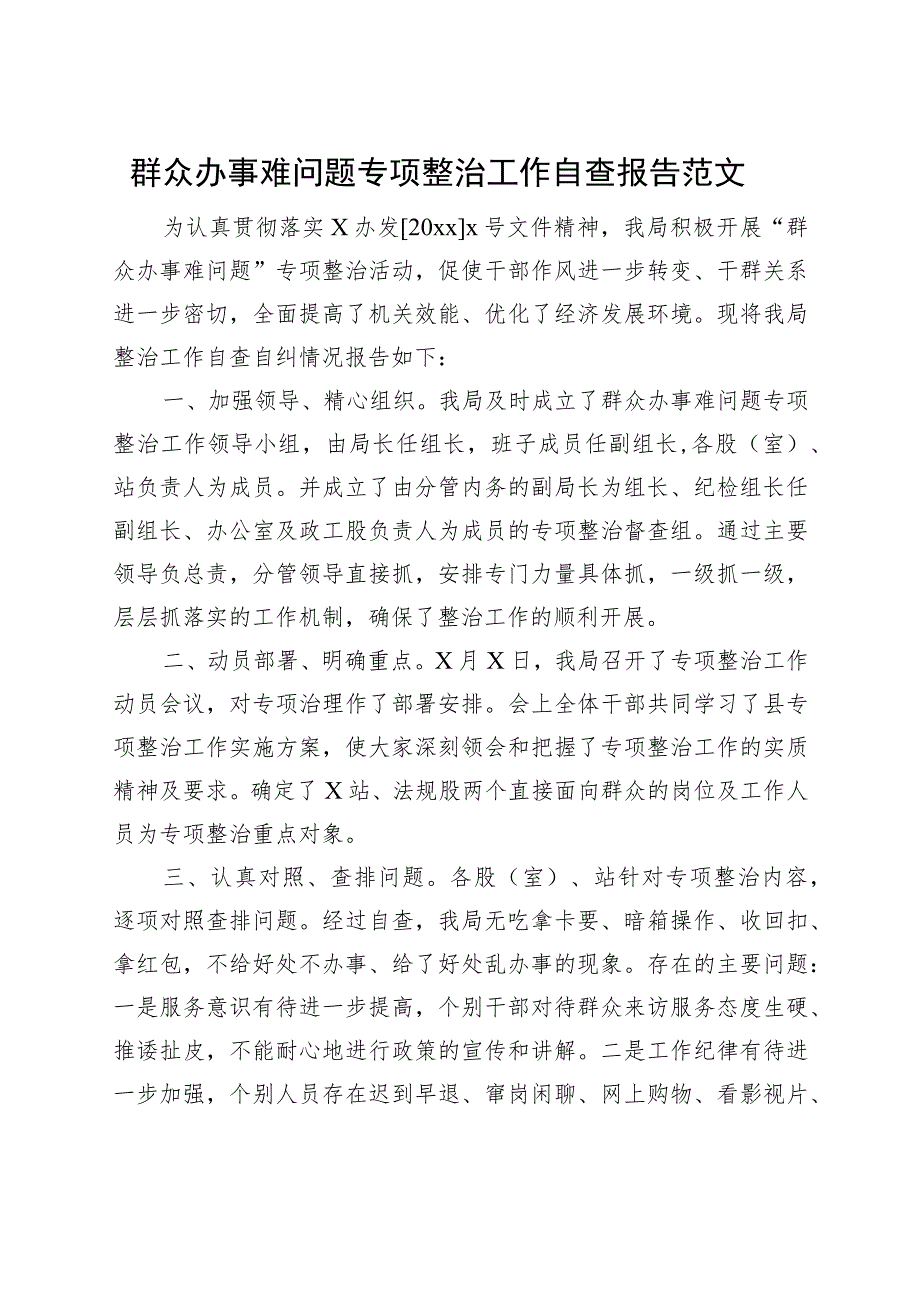 群众办事难问题专项整治工作自查报告范文

为认真贯彻落实X办发[20xx]x号文件精神，我局积极开展“群众办事难问题”专项整治活动，促使干部作风进一步转变、干群关系进一步密切，全面提高了机关效能、优化了经济发展环境。现将我局整治工作自查自纠情况报告如下：

一、加强领导、精心组织。我局及时成立了群众办事难问题专项整治工作领导小组，由局长任组长，班子成员任副组长,各股（室）、站负责人为成员。并成立了由分管内务的副局长为组长、纪检组长任副组长、办公室及政工股负责人为成员的专项整治督查组。通过主要领导负总责，分管领导直接抓，安排专门力量具体抓，一级抓一级，层层抓落实的工作机制，确保了整治工作的顺利开展。

二、动员部署、明确重点。X月X日，我局召开了专项整治工作动员会议，对专项治理作了部署安排。会上全体干部共同学习了县专项整治工作实施方案，使大家深刻领会和把握了专项整治工作的实质精神及要求。确定了X站、法规股两个直接面向群众的岗位及工作人员为专项整治重点对象。

三、认真对照、查排问题。各股（室）、站针对专项整治内容，逐项对照查排问题。经过自查，我局无吃拿卡要、暗箱操作、收回扣、拿红包，不给好处不办事、给了好处乱办事的现象。存在的主要问题：一是服务意识有待进一步提高，个别干部对待群众来访服务态度生硬、推诿扯皮，不能耐心地进行政策的宣传和讲解。二是工作纪律有待进一步加强，个别人员存在迟到早退、窜岗闲聊、网上购物、看影视片、